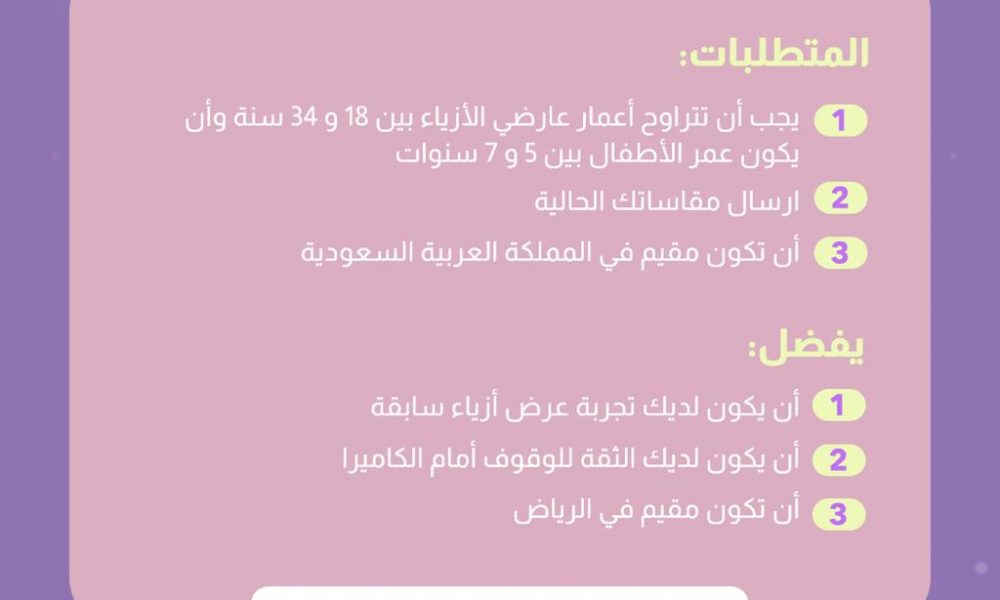 المتطلبات:

1 يجب أن تتراوح أعمار عارضي الأزياء بين 18 و 34 سنة وأن يكون عمر الأطفال بين 5 و 7 سنوات

2 ارسال مقاساتك الحالية

3 أن تكون مقيم في المملكة العربية السعودية

يفضل:

1 أن يكون لديك تجربة عرض أزياء سابقة

2 أن يكون لديك الثقة للوقوف أمام الكاميرا

3 أن تكون مقيم في الرياض